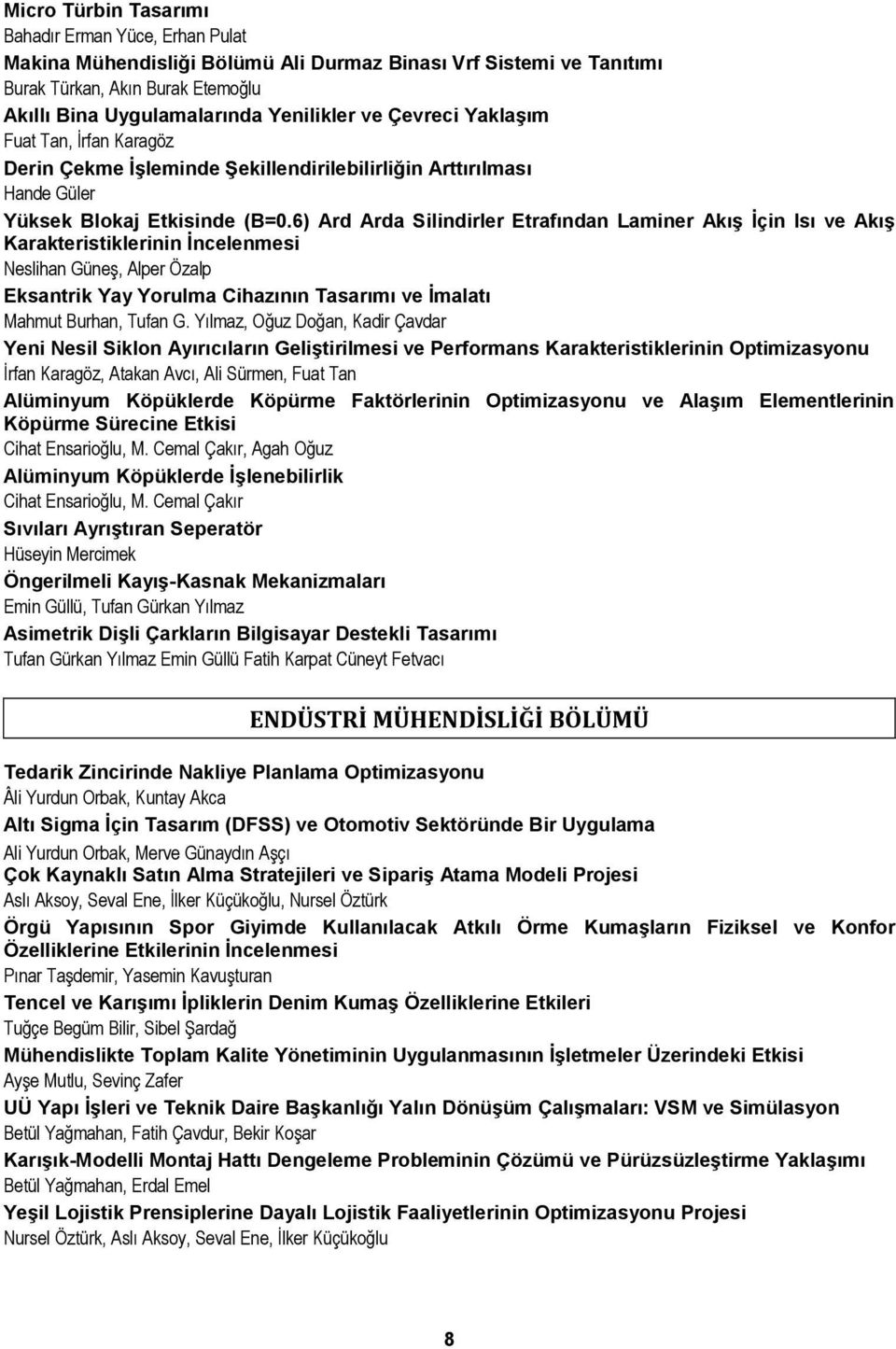 Micro Türbin Tasarımı
Bahadır Erman Yüce, Erhan Pulat
Makina Mühendisliği Bölümü Ali Durmaz Binası Vrf Sistemi ve Tanıtımı
Burak Türkan, Akın Burak Etemoğlu
Akıllı Bina Uygulamalarında Yenilikler ve Çevreci Yaklaşım
Fuat Tan, İrfan Karagöz
Derin Çekme İşleminde Şekillendirilebilirliğin Arttırılması
Hande Güler
Yüksek Blokaj Etkisinde (B=0.6) Ard Arda Silindirler Etrafından Laminer Akış İçin Isı ve Akış Karakteristiklerinin İncelenmesi
Neslihan Güneş, Alper Özalp
Eksantrik Yay Yorulma Cihazının Tasarımı ve İmalatı
Mahmut Burhan, Tufan G. Yılmaz, Oğuz Doğan, Kadir Çavdar
Yeni Nesil Siklon Ayırıcıların Geliştirilmesi ve Performans Karakteristiklerinin Optimizasyonu
İrfan Karagöz, Atakan Avcı, Ali Sürmen, Fuat Tan
Alüminyum Köpüklerde Köpürme Faktörlerinin Optimizasyonu ve Alaşım Elementlerinin Köpürme Sürecine Etkisi
Cihat Ensarioğlu, M. Cemal Çakır, Agah Oğuz
Alüminyum Köpüklerde İşlenebilirlik
Cihat Ensarioğlu, M. Cemal Çakır
Sıvıları Ayrıştıran Seperatör
Hüseyin Mercimek
Öngerilmeli Kayış-Kasnak Mekanizmaları
Emin Güllü, Tufan Gürkan Yılmaz
Asimetrik Dişli Çarkların Bilgisayar Destekli Tasarımı
Tufan Gürkan Yılmaz Emin Güllü Fatih Karpat Cüneyt Fetvacı

ENDÜSTRİ MÜHENDİSLİĞİ BÖLÜMÜ

Tedarik Zincirinde Nakliye Planlama Optimizasyonu
Âli Yurdun Orbak, Kuntay Akca
Altı Sigma İçin Tasarım (DFSS) ve Otomotiv Sektöründe Bir Uygulama
Ali Yurdun Orbak, Merve Günaydın Aşçı
Çok Kaynaklı Satın Alma Stratejileri ve Sipariş Atama Modeli Projesi
Aslı Aksoy, Seval Ene, İlker Küçükoğlu, Nursel Öztürk
Örgü Yapısının Spor Giyimde Kullanılacak Atkılı Örme Kumaşların Fiziksel ve Konfor Özelliklerine Etkilerinin İncelenmesi
Pınar Taşdemir, Yasemin Kavuşturan
Tencel ve Karışımı İpliklerin Denim Kumaş Özelliklerine Etkileri
Tuğçe Begüm Bilir, Sibel Şardağ
Mühendislikte Toplam Kalite Yönetiminin Uygulanmasının İşletmeler Üzerindeki Etkisi
Ayşe Mutlu, Sevinç Zafer
UÜ Yapı İşleri ve Teknik Daire Başkanlığı Yalın Dönüşüm Çalışmaları: VSM ve Simülasyon
Betül Yağmahan, Fatih Çavdur, Bekir Koşar
Karışık-Modelli Montaj Hattı Dengeleme Probleminin Çözümü ve Pürüzsüzleştirme Yaklaşımı
Betül Yağmahan, Erdal Emel
Yeşil Lojistik Prensiplerine Dayalı Lojistik Faaliyetlerinin Optimizasyonu Projesi
Nursel Öztürk, Aslı Aksoy, Seval Ene, İlker Küçükoğlu

8